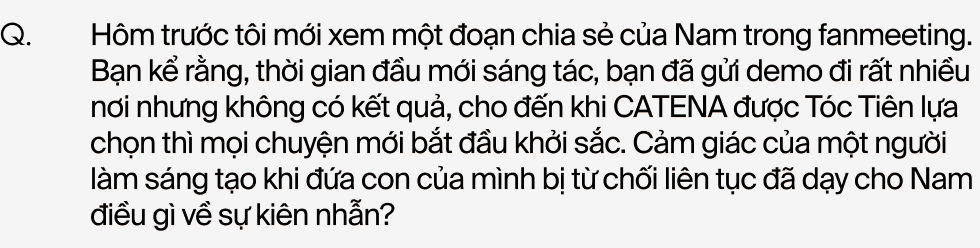 Q. Hôm trước tôi mới xem một đoạn chia sẻ của Nam trong fanmeeting. Bạn kể rằng, thời gian đầu mới sáng tác, bạn đã gửi demo đi rất nhiều nơi nhưng không có kết quả, cho đến khi CATENA được Tóc Tiên lựa chọn thì mọi chuyện mới bắt đầu khởi sắc. Cảm giác của một người làm sáng tạo khi đứa con của mình bị từ chối liên tục đã dạy cho Nam điều gì về sự kiên nhẫn?